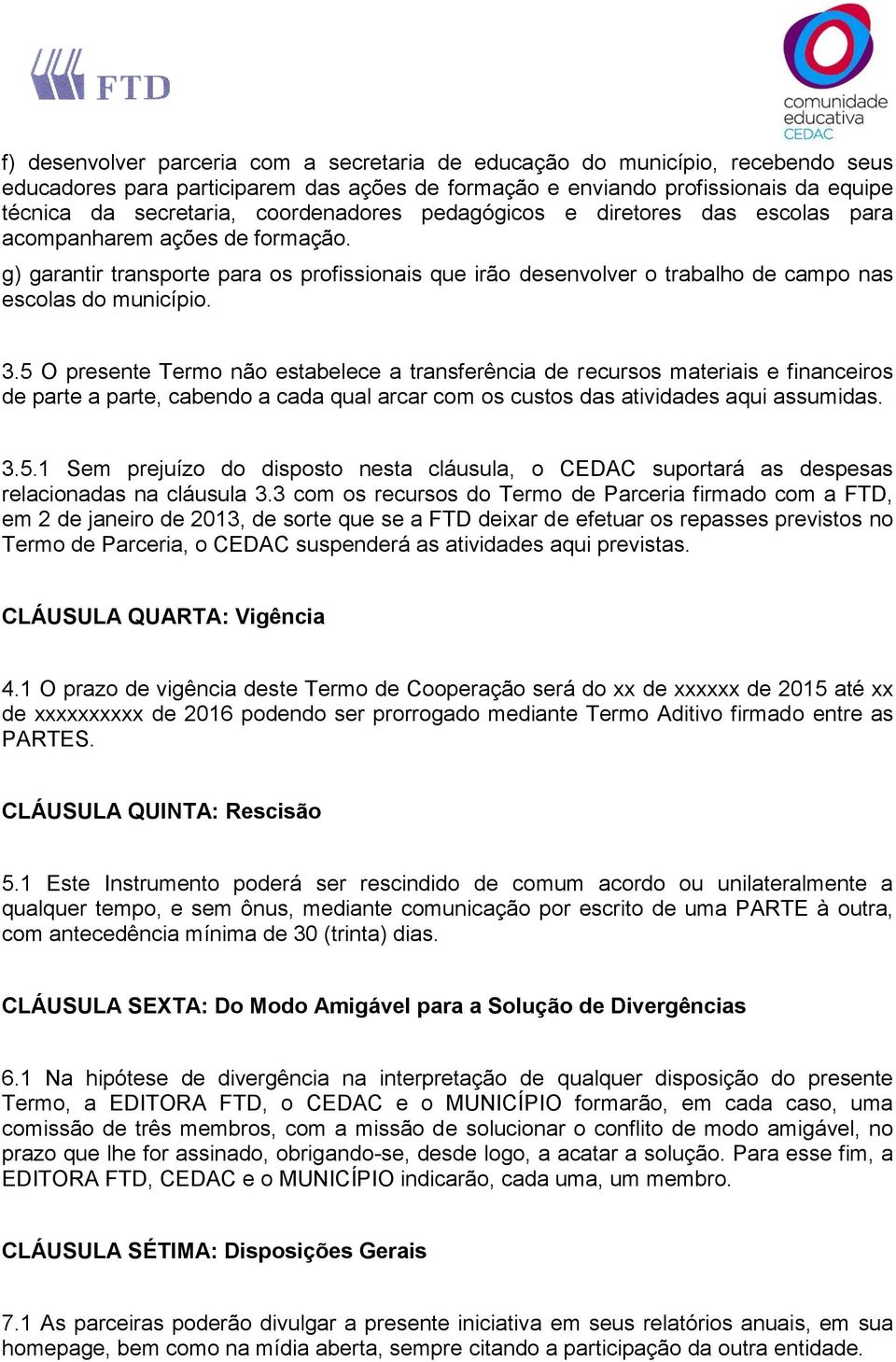 FTD

comunidade
educativa
CEDAC

f) desenvolver parceria com a secretaria de educação do município, recebendo seus educadores para participarem das ações de formação e enviando profissionais da equipe técnica da secretaria, coordenadores pedagógicos e diretores das escolas para acompanharem ações de formação.

g) garantir transporte para os profissionais que irão desenvolver o trabalho de campo nas escolas do município.

3.5 O presente Termo não estabelece a transferência de recursos materiais e financeiros de parte a parte, cabendo a cada qual arcar com os custos das atividades aqui assumidas.

3.5.1 Sem prejuízo do disposto nesta cláusula, o CEDAC suportará as despesas relacionadas na cláusula 3.3 com os recursos do Termo de Parceria firmado com a FTD, em 2 de janeiro de 2013, de sorte que se a FTD deixar de efetuar os repasses previstos no Termo de Parceria, o CEDAC suspenderá as atividades aqui previstas.

CLÁUSULA QUARTA: Vigência

4.1 O prazo de vigência deste Termo de Cooperação será do xx de xxxxxx de 2015 até xx de xxxxxxxxxx de 2016 podendo ser prorrogado mediante Termo Aditivo firmado entre as PARTES.

CLÁUSULA QUINTA: Rescisão

5.1 Este Instrumento poderá ser rescindido de comum acordo ou unilateralmente a qualquer tempo, e sem ônus, mediante comunicação por escrito de uma PARTE à outra, com antecedência mínima de 30 (trinta) dias.

CLÁUSULA SEXTA: Do Modo Amigável para a Solução de Divergências

6.1 Na hipótese de divergência na interpretação de qualquer disposição do presente Termo, a EDITORA FTD, o CEDAC e o MUNICÍPIO formarão, em cada caso, uma comissão de três membros, com a missão de solucionar o conflito de modo amigável, no prazo que lhe for assinado, obrigando-se, desde logo, a acatar a solução. Para esse fim, a EDITORA FTD, CEDAC e o MUNICÍPIO indicarão, cada uma, um membro.

CLÁUSULA SÉTIMA: Disposições Gerais

7.1 As parceiras poderão divulgar a presente iniciativa em seus relatórios anuais, em sua homepage, bem como na mídia aberta, sempre citando a participação da outra entidade.